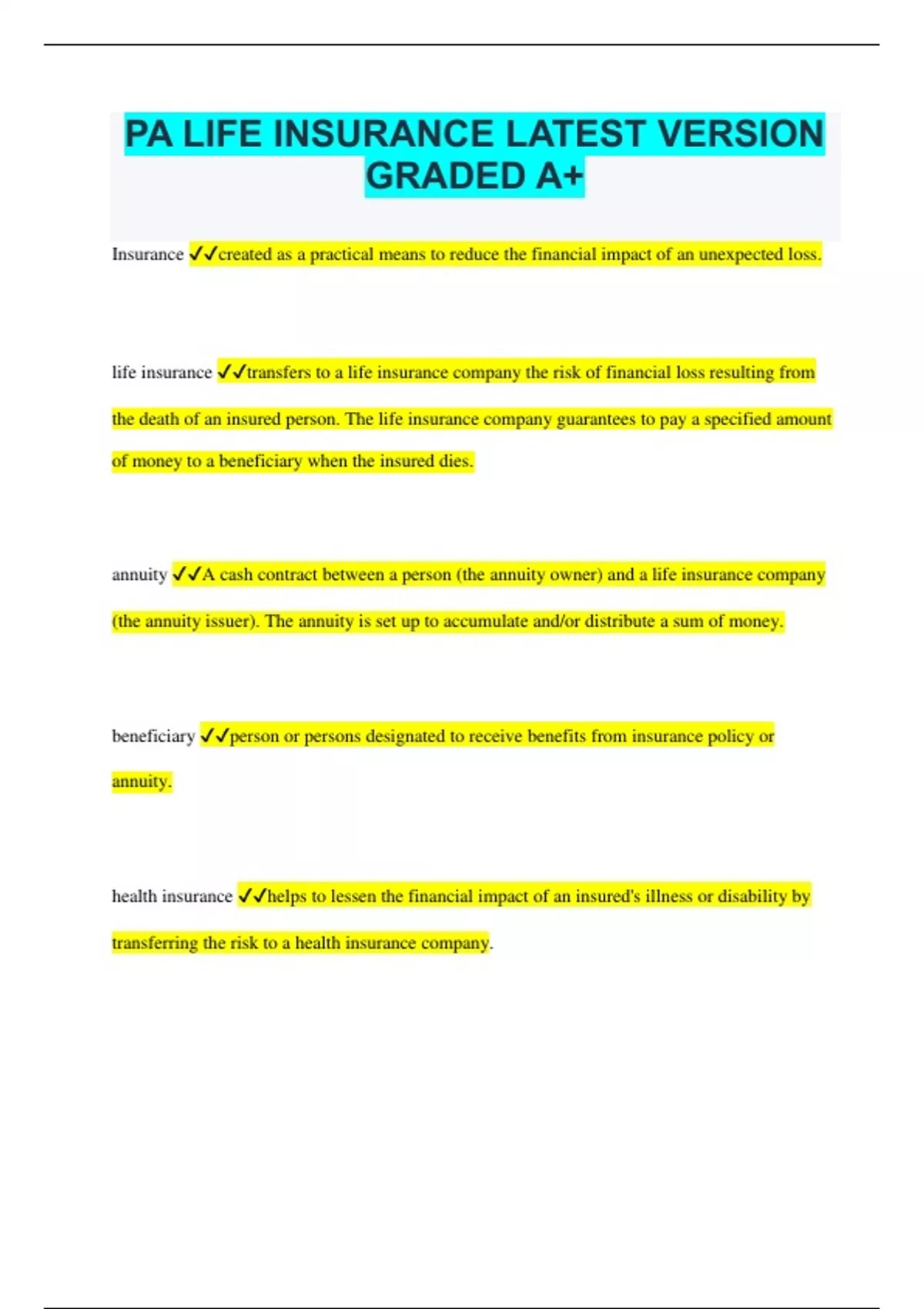 PA LIFE INSURANCE LATEST VERSION GRADED A+

Insurance ✓✓created as a practical means to reduce the financial impact of an unexpected loss.

life insurance ✓✓transfers to a life insurance company the risk of financial loss resulting from the death of an insured person. The life insurance company guarantees to pay a specified amount of money to a beneficiary when the insured dies.

annuity ✓✓A cash contract between a person (the annuity owner) and a life insurance company (the annuity issuer). The annuity is set up to accumulate and/or distribute a sum of money.

beneficiary ✓✓person or persons designated to receive benefits from insurance policy or annuity.

health insurance ✓✓helps to lessen the financial impact of an insured's illness or disability by transferring the risk to a health insurance company.